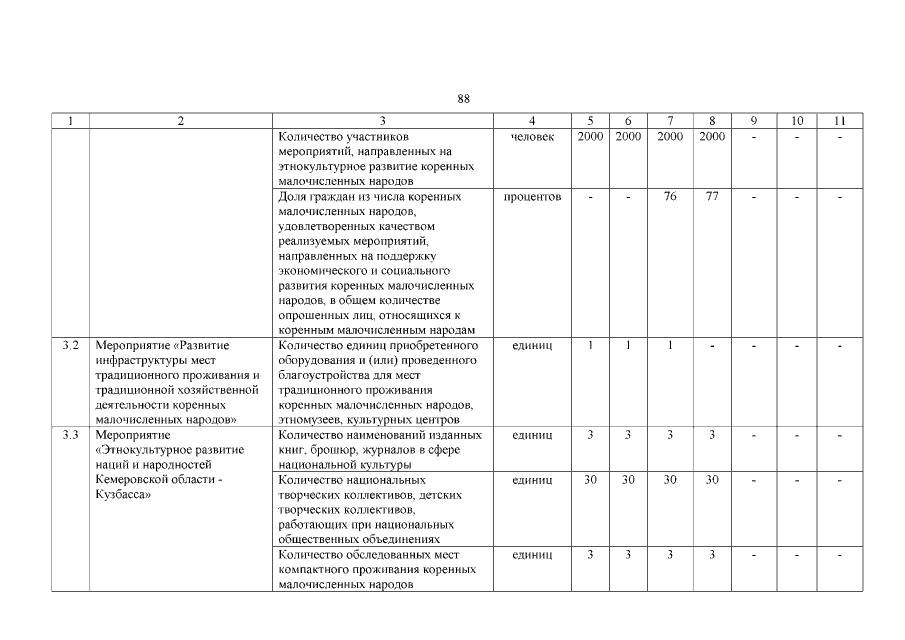 88

| 1 | 2 | 3 | 4 | 5 | 6 | 7 | 8 | 9 | 10 | 11 |
|---|---|---|---|---|---|---|---|---|---|---|
| | | Количество участников мероприятий, направленных на этнокультурное развитие коренных малочисленных народов | человек | 2000 | 2000 | 2000 | 2000 | - | - | - |
| | | Доля граждан из числа коренных малочисленных народов, удовлетворенных качеством реализуемых мероприятий, направленных на поддержку экономического и социального развития коренных малочисленных народов, в общем количестве опрошенных лиц, относящихся к коренным малочисленным народам | процентов | - | - | 76 | 77 | - | - | - |
| 3.2 | Мероприятие «Развитие инфраструктуры мест традиционного проживания и традиционной хозяйственной деятельности коренных малочисленных народов» | Количество единиц приобретенного оборудования и (или) проведенного благоустройства для мест традиционного проживания коренных малочисленных народов, этномузеев, культурных центров | единиц | 1 | 1 | 1 | - | - | - | - |
| 3.3 | Мероприятие «Этнокультурное развитие наций и народностей Кемеровской области - Кузбасса» | Количество наименований изданных книг, брошюр, журналов в сфере национальной культуры | единиц | 3 | 3 | 3 | 3 | - | - | - |
| | | Количество национальных творческих коллективов, детских творческих коллективов, работающих при национальных общественных объединениях | единиц | 30 | 30 | 30 | 30 | - | - | - |
| | | Количество обследованных мест компактного проживания коренных малочисленных народов | единиц | 3 | 3 | 3 | 3 | - | - | - |